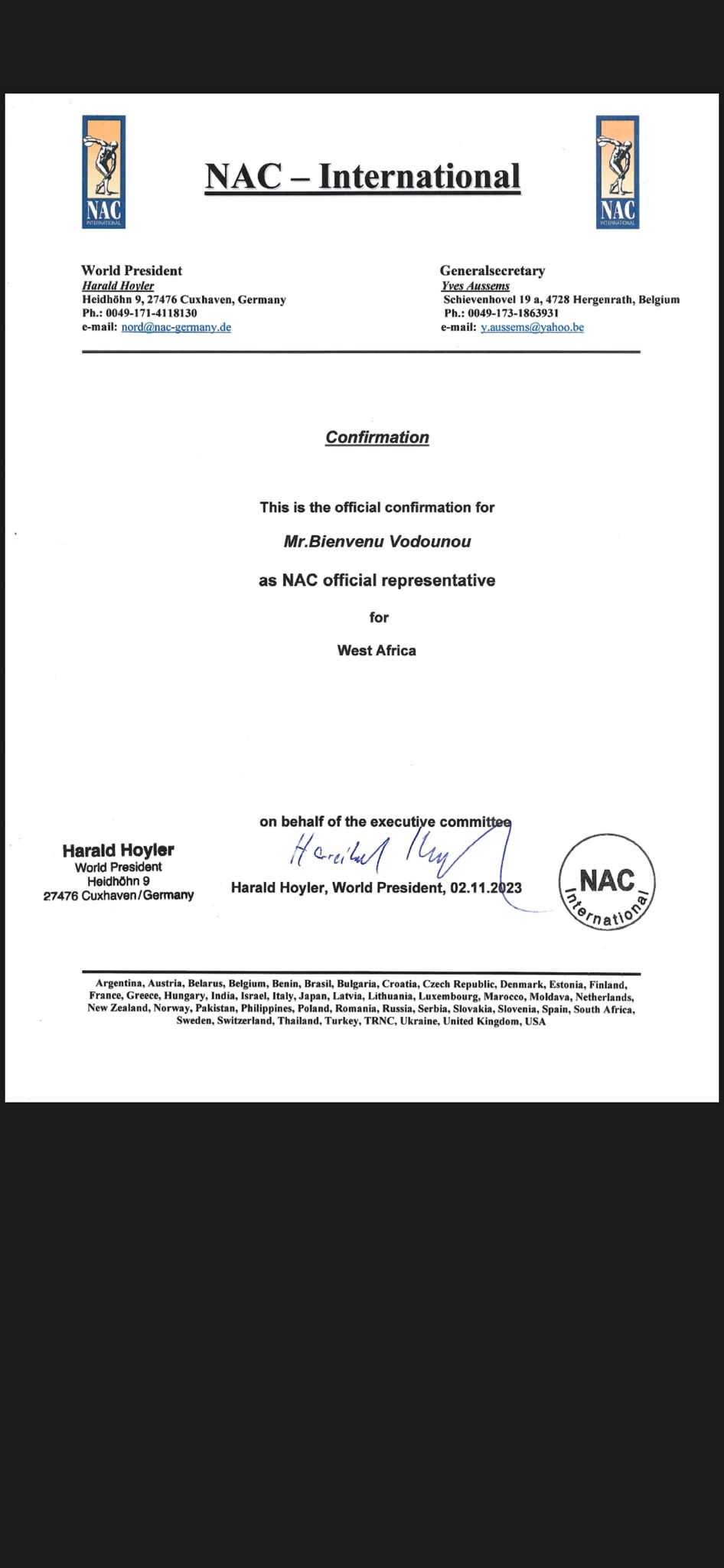 NAC
INTERNATIONAL

NAC – International

NAC
INTERNATIONAL

World President
Harald Hoyler
Heidhöhn 9, 27476 Cuxhaven, Germany
Ph.: 0049-171-4118130
e-mail: nord@nac-germany.de

Generalsecretary
Yves Aussems
Schievenhovel 19 a, 4728 Hergenrath, Belgium
Ph.: 0049-173-1863931
e-mail: y.aussems@yahoo.be

Confirmation

This is the official confirmation for

Mr.Bienvenu Vodounou

as NAC official representative

for

West Africa

on behalf of the executive committee

Harald Hoyler
World President
Heidhöhn 9
27476 Cuxhaven/Germany

Harald Hoyler

Harald Hoyler, World President, 02.11.2023

NAC
International

Argentina, Austria, Belarus, Belgium, Benin, Brasil, Bulgaria, Croatia, Czech Republic, Denmark, Estonia, Finland, France, Greece, Hungary, India, Israel, Italy, Japan, Latvia, Lithuania, Luxembourg, Marocco, Moldava, Netherlands, New Zealand, Norway, Pakistan, Philippines, Poland, Romania, Russia, Serbia, Slovakia, Slovenia, Spain, South Africa, Sweden, Switzerland, Thailand, Turkey, TRNC, Ukraine, United Kingdom, USA